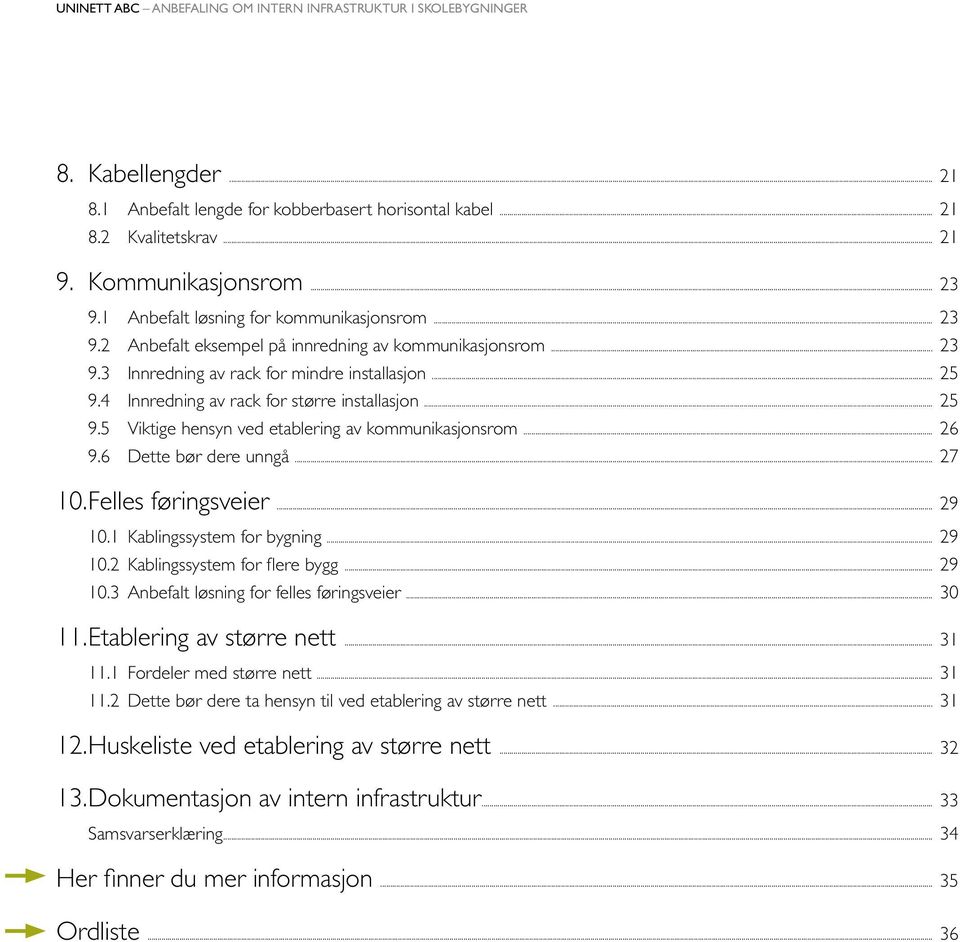 UNINETT ABC – ANBEFALING OM INTERN INFRASTRUKTUR I SKOLEBYGNINGER

8. Kabellengder 21
8.1 Anbefalt lengde for kobberbasert horisontal kabel 21
8.2 Kvalitetskrav 21

9. Kommunikasjonsrom 23
9.1 Anbefalt løsning for kommunikasjonsrom 23
9.2 Anbefalt eksempel på innredning av kommunikasjonsrom 23
9.3 Innredning av rack for mindre installasjon 25
9.4 Innredning av rack for større installasjon 25
9.5 Viktige hensyn ved etablering av kommunikasjonsrom 26
9.6 Dette bør dere unngå 27

10. Felles føringsveier 29
10.1 Kablingssystem for bygning 29
10.2 Kablingssystem for flere bygg 29
10.3 Anbefalt løsning for felles føringsveier 30

11. Etablering av større nett 31
11.1 Fordeler med større nett 31
11.2 Dette bør dere ta hensyn til ved etablering av større nett 31

12. Huskeliste ved etablering av større nett 32

13. Dokumentasjon av intern infrastruktur 33
Samsvarserklæring 34

Her finner du mer informasjon 35

Ordliste 36